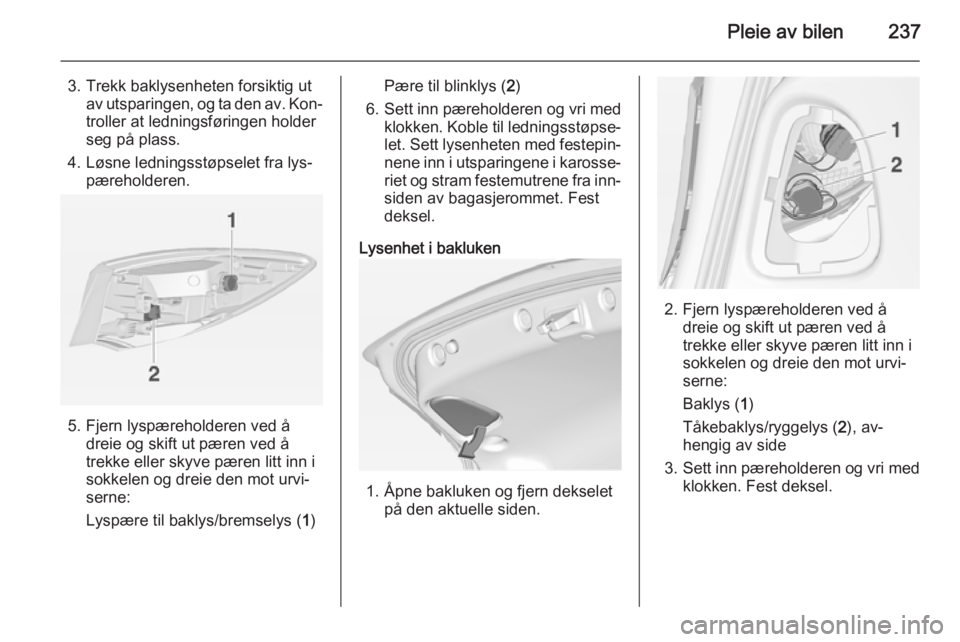 Pleie av bilen 237

3. Trekk baklysenheten forsiktig ut av utsparingen, og ta den av. Kontroller at ledningsføringen holder seg på plass.
4. Løsne ledningsstøpselet fra lyspæreholderen.

1
2

5. Fjern lyspæreholderen ved å dreie og skift ut pæren ved å trekke eller skyve pæren litt inn i sokkelen og dreie den mot urviserne:

Lyspære til baklys/bremselys (1)

Pære til blinklys (2)

6. Sett inn pæreholderen og vri med klokken. Koble til ledningsstøpselet. Sett lysenheten med festepinnene inn i utsparingene i karosseriet og stram festemutrene fra innsiden av bagasjerommet. Fest deksel.

Lysenhet i bakluken

1. Åpne bakluken og fjern dekselet på den aktuelle siden.

1
2

2. Fjern lyspæreholderen ved å dreie og skift ut pæren ved å trekke eller skyve pæren litt inn i sokkelen og dreie den mot urviserne:

Baklys (1)

Tåkebaklys/ryggelys (2), avhengig av side

3. Sett inn pæreholderen og vri med klokken. Fest deksel.

carmanualsonline.info